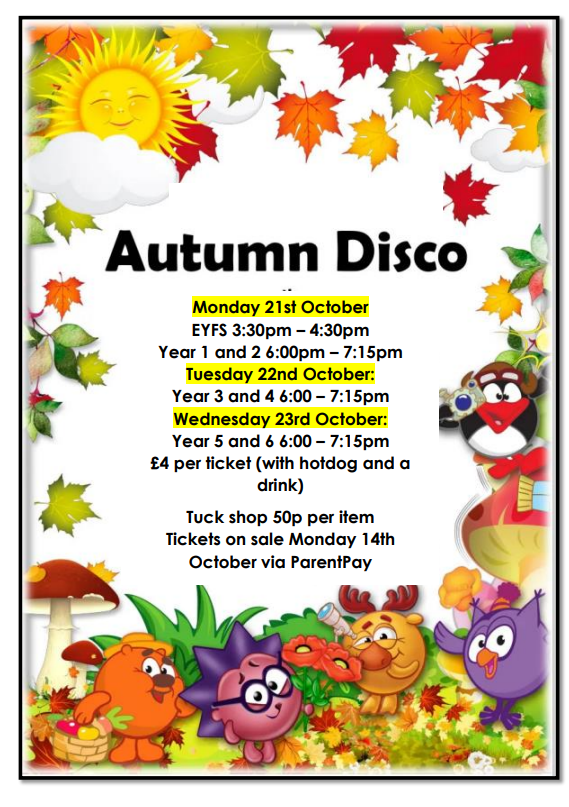 Autumn Disco

Monday 21st October
EYFS 3:30pm – 4:30pm
Year 1 and 2 6:00pm – 7:15pm
Tuesday 22nd October:
Year 3 and 4 6:00 – 7:15pm
Wednesday 23rd October:
Year 5 and 6 6:00 – 7:15pm
£4 per ticket (with hotdog and a drink)

Tuck shop 50p per item
Tickets on sale Monday 14th October via ParentPay